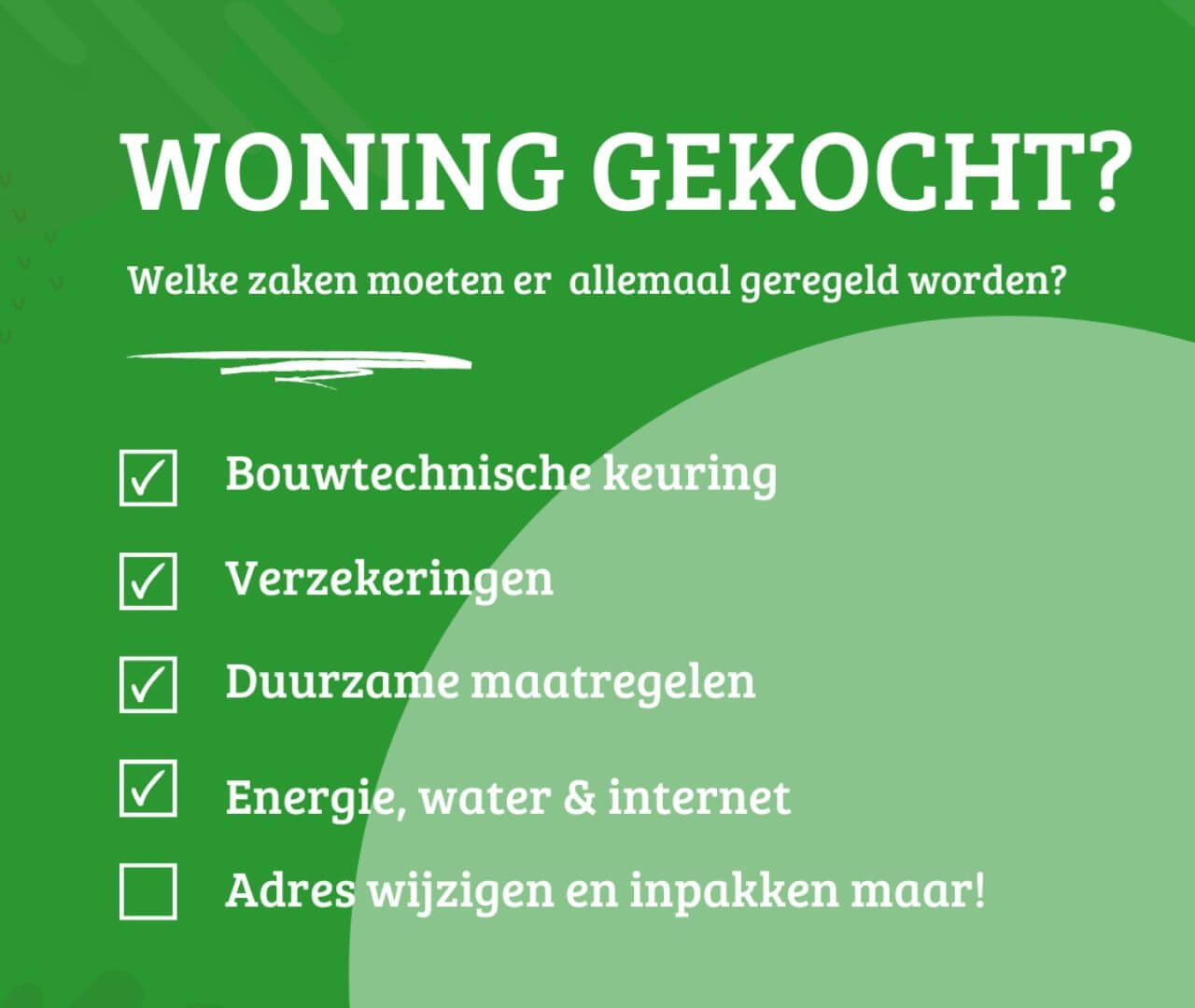 WONING GEKOCHT?

Welke zaken moeten er allemaal geregeld worden?

☑ Bouwtechnische keuring
☑ Verzekeringen
☑ Duurzame maatregelen
☑ Energie, water & internet
☐ Adres wijzigen en inpakken maar!